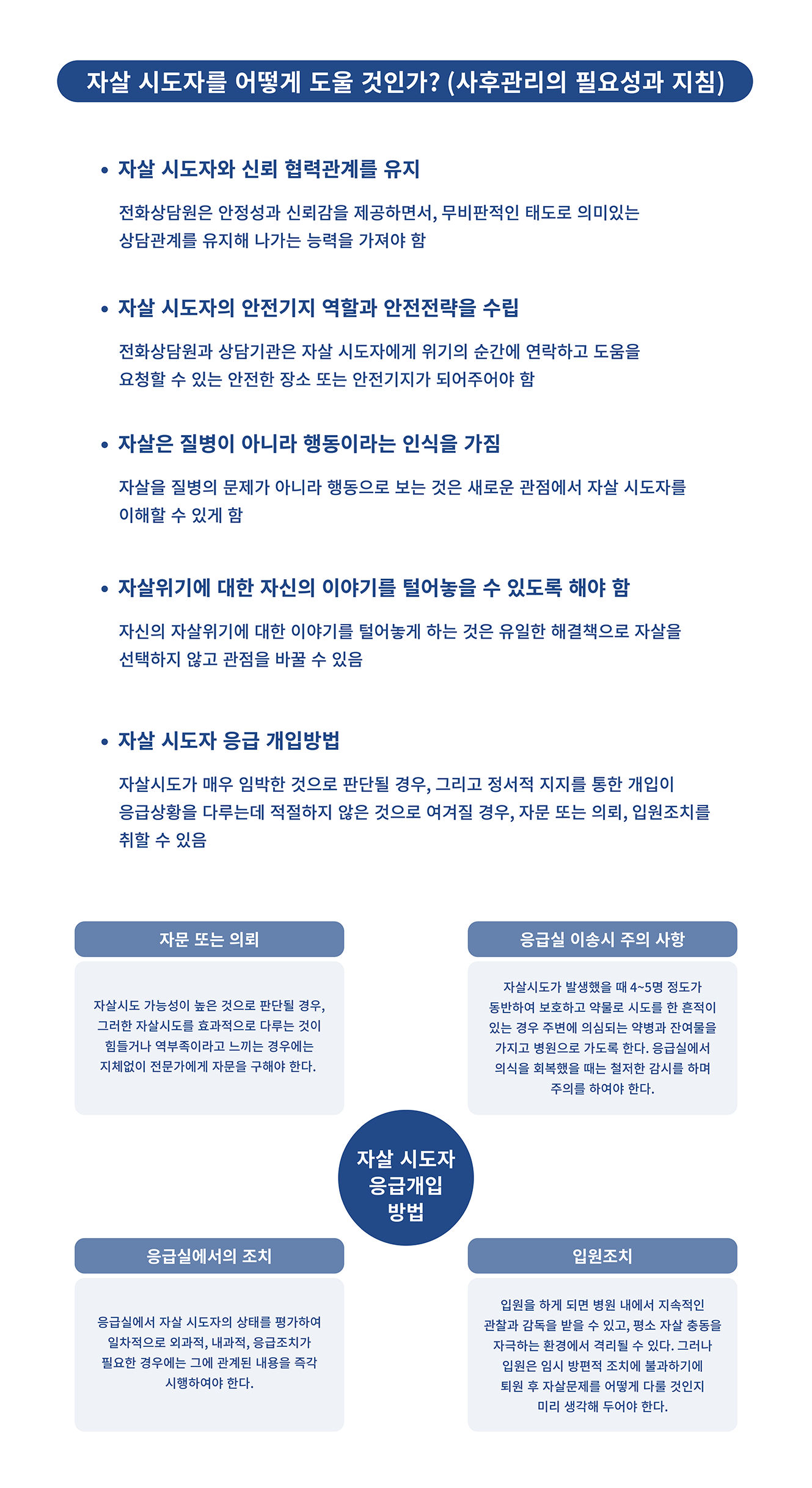 자살 시도자를 어떻게 도울 것인가? (사후관리의 필요성과 지침)

• 자살 시도자와 신뢰 협력관계를 유지

전화상담원은 안정성과 신뢰감을 제공하면서, 무비판적인 태도로 의미있는 상담관계를 유지해 나가는 능력을 가져야 함

• 자살 시도자의 안전기지 역할과 안전전략을 수립

전화상담원과 상담기관은 자살 시도자에게 위기의 순간에 연락하고 도움을 요청할 수 있는 안전한 장소 또는 안전기지가 되어주어야 함

• 자살은 질병이 아니라 행동이라는 인식을 가짐

자살을 질병의 문제가 아니라 행동으로 보는 것은 새로운 관점에서 자살 시도자를 이해할 수 있게 함

• 자살위기에 대한 자신의 이야기를 털어놓을 수 있도록 해야 함

자신의 자살위기에 대한 이야기를 털어놓게 하는 것은 유일한 해결책으로 자살을 선택하지 않고 관점을 바꿀 수 있음

• 자살 시도자 응급 개입방법

자살시도가 매우 임박한 것으로 판단될 경우, 그리고 정서적 지지를 통한 개입이 응급상황을 다루는데 적절하지 않은 것으로 여겨질 경우, 자문 또는 의뢰, 입원조치를 취할 수 있음

자문 또는 의뢰

자살시도 가능성이 높은 것으로 판단될 경우, 그러한 자살시도를 효과적으로 다루는 것이 힘들거나 역부족이라고 느끼는 경우에는 지체없이 전문가에게 자문을 구해야 한다.

응급실 이송시 주의 사항

자살시도가 발생했을 때 4~5명 정도가 동반하여 보호하고 약물로 시도를 한 흔적이 있는 경우 주변에 의심되는 약병과 잔여물을 가지고 병원으로 가도록 한다. 응급실에서 의식을 회복했을 때는 철저한 감시를 하며 주의를 하여야 한다.

자살 시도자 응급개입 방법

응급실에서의 조치

응급실에서 자살 시도자의 상태를 평가하여 일차적으로 외과적, 내과적, 응급조치가 필요한 경우에는 그에 관계된 내용을 즉각 시행하여야 한다.

입원조치

입원을 하게 되면 병원 내에서 지속적인 관찰과 감독을 받을 수 있고, 평소 자살 충동을 자극하는 환경에서 격리될 수 있다. 그러나 입원은 임시 방편적 조치에 불과하기에 퇴원 후 자살문제를 어떻게 다룰 것인지 미리 생각해 두어야 한다.